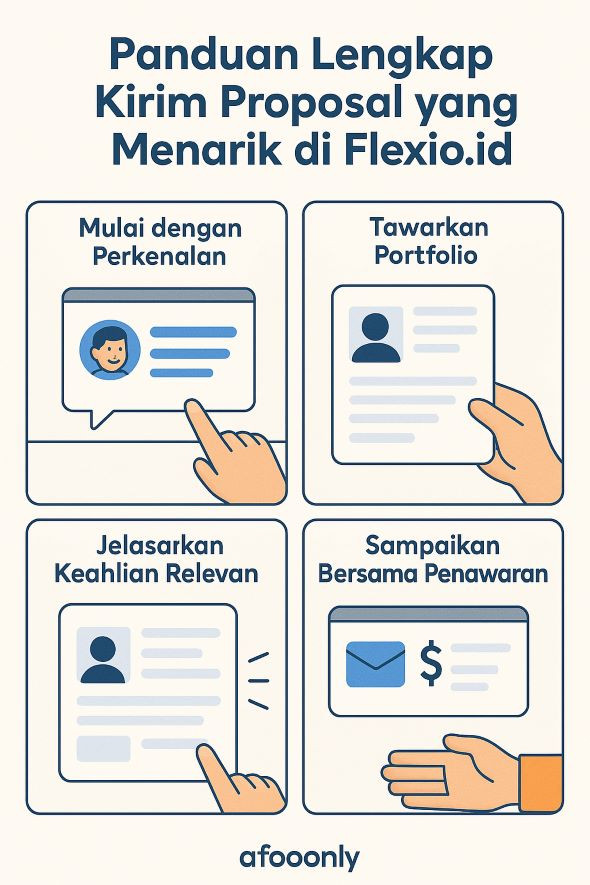 Panduan Lengkap Kirim Proposal yang Menarik di Flexio.id

Mulai dengan Perkenalan

Tawarkan Portfolio

Jelasarkan Keahlian Relevan

Sampaikan Bersama Penawaran

$

afooonly